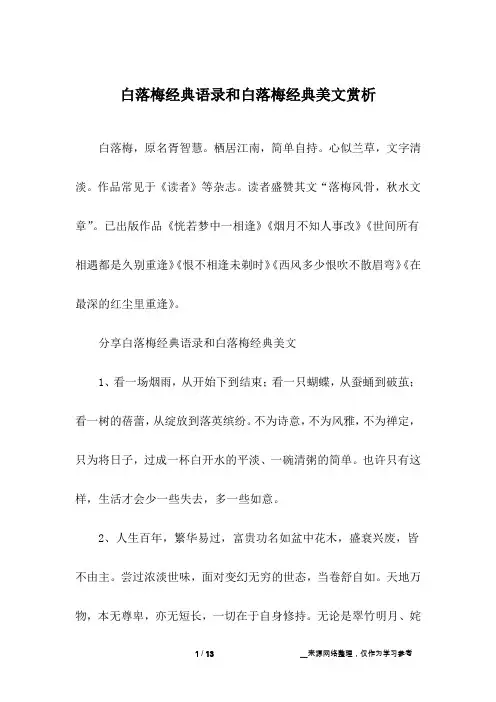 白落梅经典语录和白落梅经典美文赏析

白落梅，原名胥智慧。栖居江南，简单自持。心似兰草，文字清淡。作品常见于《读者》等杂志。读者盛赞其文“落梅风骨，秋水文章”。已出版作品《恍若梦中一相逢》《烟月不知人事改》《世间所有相遇都是久别重逢》《恨不相逢未剃时》《西风多少恨吹不散眉弯》《在最深的红尘里重逢》。

分享白落梅经典语录和白落梅经典美文

1、看一场烟雨，从开始下到结束；看一只蝴蝶，从蚕蛹到破茧；看一树的蓓蕾，从绽放到落英缤纷。不为诗意，不为风雅，不为禅定，只为将日子，过成一杯白开水的平淡、一碗清粥的简单。也许只有这样，生活才会少一些失去，多一些如意。

2、人生百年，繁华易过，富贵功名如盆中花木，盛衰兴废，皆不由主。尝过浓淡世味，面对变幻无穷的世态，当卷舒自如。天地万物，本无尊卑，亦无短长，一切在于自身修持。无论是翠竹明月、姹

1 / 13

来源网络整理，仅作为学习参考